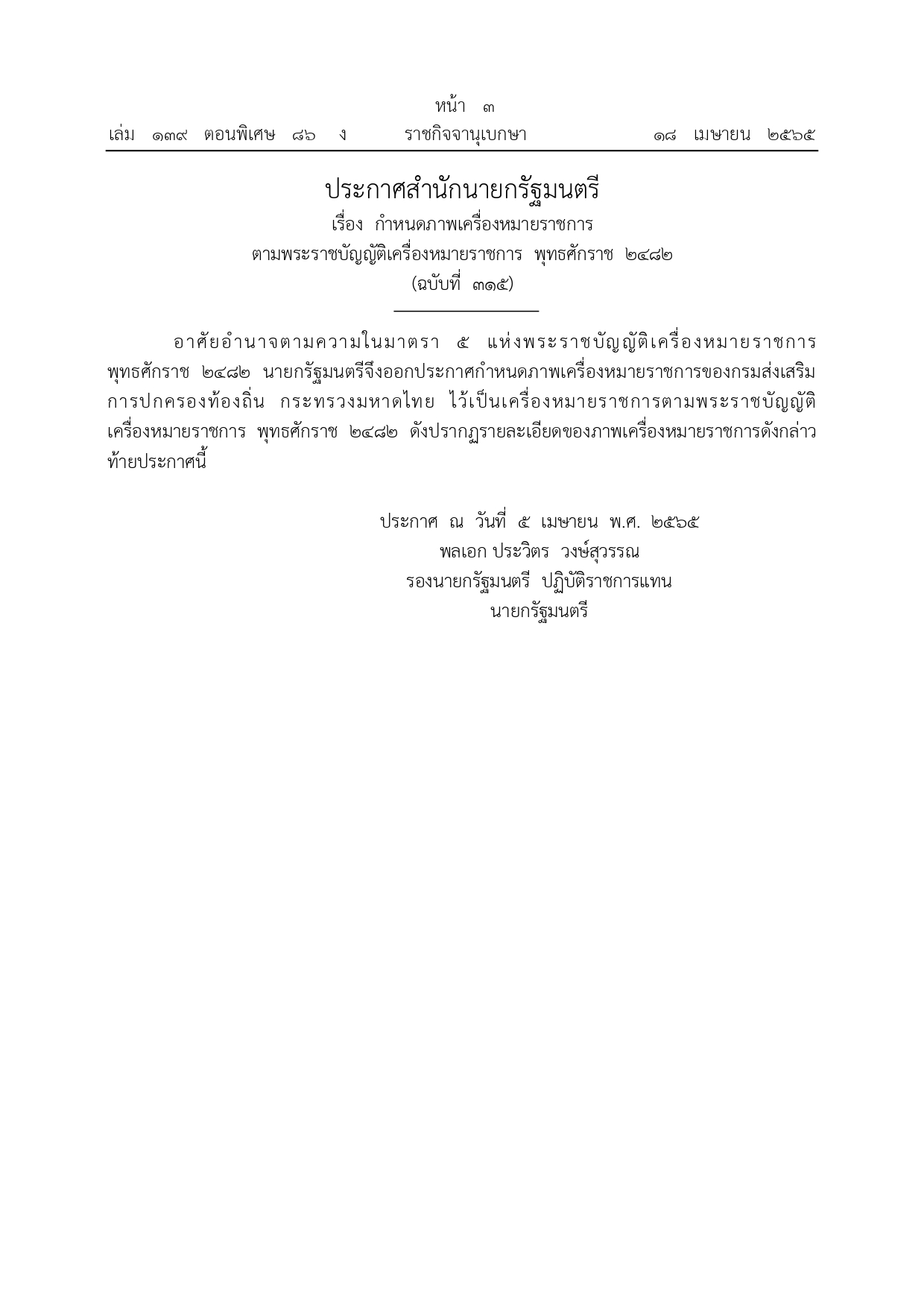 หน้า ๓
เล่ม ๑๓๙ ตอนพิเศษ ๘๖ ง ราชกิจจานุเบกษา ๑๘ เมษายน ๒๕๖๕

ประกาศสำนักนายกรัฐมนตรี
เรื่อง กำหนดภาพเครื่องหมายราชการ
ตามพระราชบัญญัติเครื่องหมายราชการ พุทธศักราช ๒๔๘๒
(ฉบับที่ ๓๑๕)

อาศัยอำนาจตามความในมาตรา ๕ แห่งพระราชบัญญัติเครื่องหมายราชการ พุทธศักราช ๒๔๘๒ นายกรัฐมนตรีจึงออกประกาศกำหนดภาพเครื่องหมายราชการของกรมส่งเสริมการปกครองท้องถิ่น กระทรวงมหาดไทย ไว้เป็นเครื่องหมายราชการตามพระราชบัญญัติเครื่องหมายราชการ พุทธศักราช ๒๔๘๒ ดังปรากฏรายละเอียดของภาพเครื่องหมายราชการดังกล่าวท้ายประกาศนี้

ประกาศ ณ วันที่ ๕ เมษายน พ.ศ. ๒๕๖๕
พลเอก ประวิตร วงษ์สุวรรณ
รองนายกรัฐมนตรี ปฏิบัติราชการแทน
นายกรัฐมนตรี